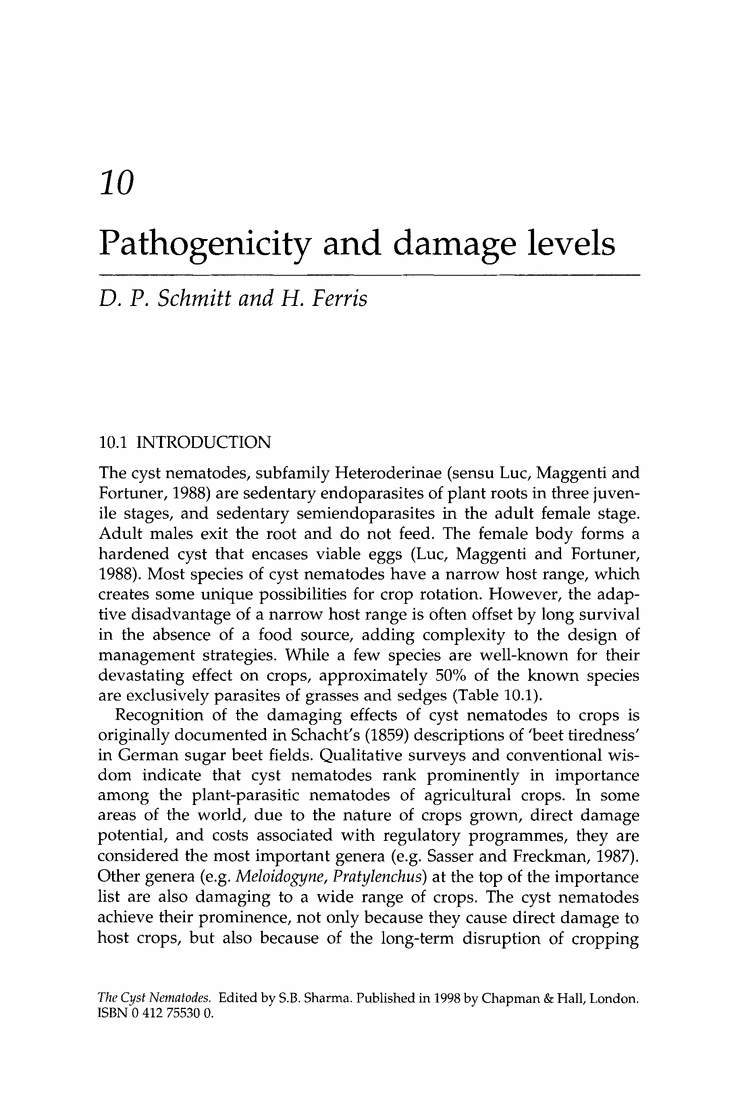 10

Pathogenicity and damage levels

D. P. Schmitt and H. Ferris

10.1 INTRODUCTION

The cyst nematodes, subfamily Heteroderinae (sensu Luc, Maggenti and Fortuner, 1988) are sedentary endoparasites of plant roots in three juvenile stages, and sedentary semiendoparasites in the adult female stage. Adult males exit the root and do not feed. The female body forms a hardened cyst that encases viable eggs (Luc, Maggenti and Fortuner, 1988). Most species of cyst nematodes have a narrow host range, which creates some unique possibilities for crop rotation. However, the adaptive disadvantage of a narrow host range is often offset by long survival in the absence of a food source, adding complexity to the design of management strategies. While a few species are well-known for their devastating effect on crops, approximately 50% of the known species are exclusively parasites of grasses and sedges (Table 10.1).

Recognition of the damaging effects of cyst nematodes to crops is originally documented in Schacht's (1859) descriptions of 'beet tiredness' in German sugar beet fields. Qualitative surveys and conventional wisdom indicate that cyst nematodes rank prominently in importance among the plant-parasitic nematodes of agricultural crops. In some areas of the world, due to the nature of crops grown, direct damage potential, and costs associated with regulatory programmes, they are considered the most important genera (e.g. Sasser and Freckman, 1987). Other genera (e.g. Meloidogyne, Pratylenchus) at the top of the importance list are also damaging to a wide range of crops. The cyst nematodes achieve their prominence, not only because they cause direct damage to host crops, but also because of the long-term disruption of cropping

The Cyst Nematodes. Edited by S.B. Sharma. Published in 1998 by Chapman & Hall, London. ISBN 0 412 75530 0.